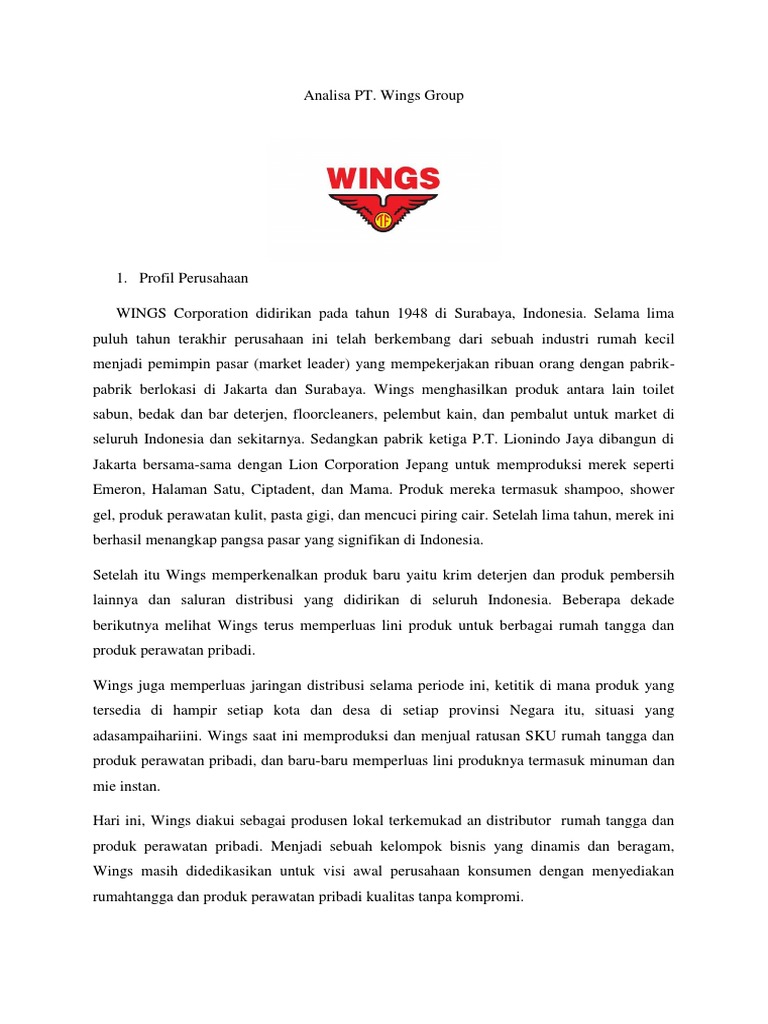 Analisa PT. Wings Group

WINGS

1. Profil Perusahaan

WINGS Corporation didirikan pada tahun 1948 di Surabaya, Indonesia. Selama lima puluh tahun terakhir perusahaan ini telah berkembang dari sebuah industri rumah kecil menjadi pemimpin pasar (market leader) yang mempekerjakan ribuan orang dengan pabrik-pabrik berlokasi di Jakarta dan Surabaya. Wings menghasilkan produk antara lain toilet sabun, bedak dan bar deterjen, floorcleaners, pelembut kain, dan pembalut untuk market di seluruh Indonesia dan sekitarnya. Sedangkan pabrik ketiga P.T. Lionindo Jaya dibangun di Jakarta bersama-sama dengan Lion Corporation Jepang untuk memproduksi merek seperti Emeron, Halaman Satu, Ciptadent, dan Mama. Produk mereka termasuk shampoo, shower gel, produk perawatan kulit, pasta gigi, dan mencuci piring cair. Setelah lima tahun, merek ini berhasil menangkap pangsa pasar yang signifikan di Indonesia.

Setelah itu Wings memperkenalkan produk baru yaitu krim deterjen dan produk pembersih lainnya dan saluran distribusi yang didirikan di seluruh Indonesia. Beberapa dekade berikutnya melihat Wings terus memperluas lini produk untuk berbagai rumah tangga dan produk perawatan pribadi.

Wings juga memperluas jaringan distribusi selama periode ini, ketitik di mana produk yang tersedia di hampir setiap kota dan desa di setiap provinsi Negara itu, situasi yang adasampaihariini. Wings saat ini memproduksi dan menjual ratusan SKU rumah tangga dan produk perawatan pribadi, dan baru-baru memperluas lini produknya termasuk minuman dan mie instan.

Hari ini, Wings diakui sebagai produsen lokal terkemukad an distributor rumah tangga dan produk perawatan pribadi. Menjadi sebuah kelompok bisnis yang dinamis dan beragam, Wings masih didedikasikan untuk visi awal perusahaan konsumen dengan menyediakan rumahtangga dan produk perawatan pribadi kualitas tanpa kompromi.